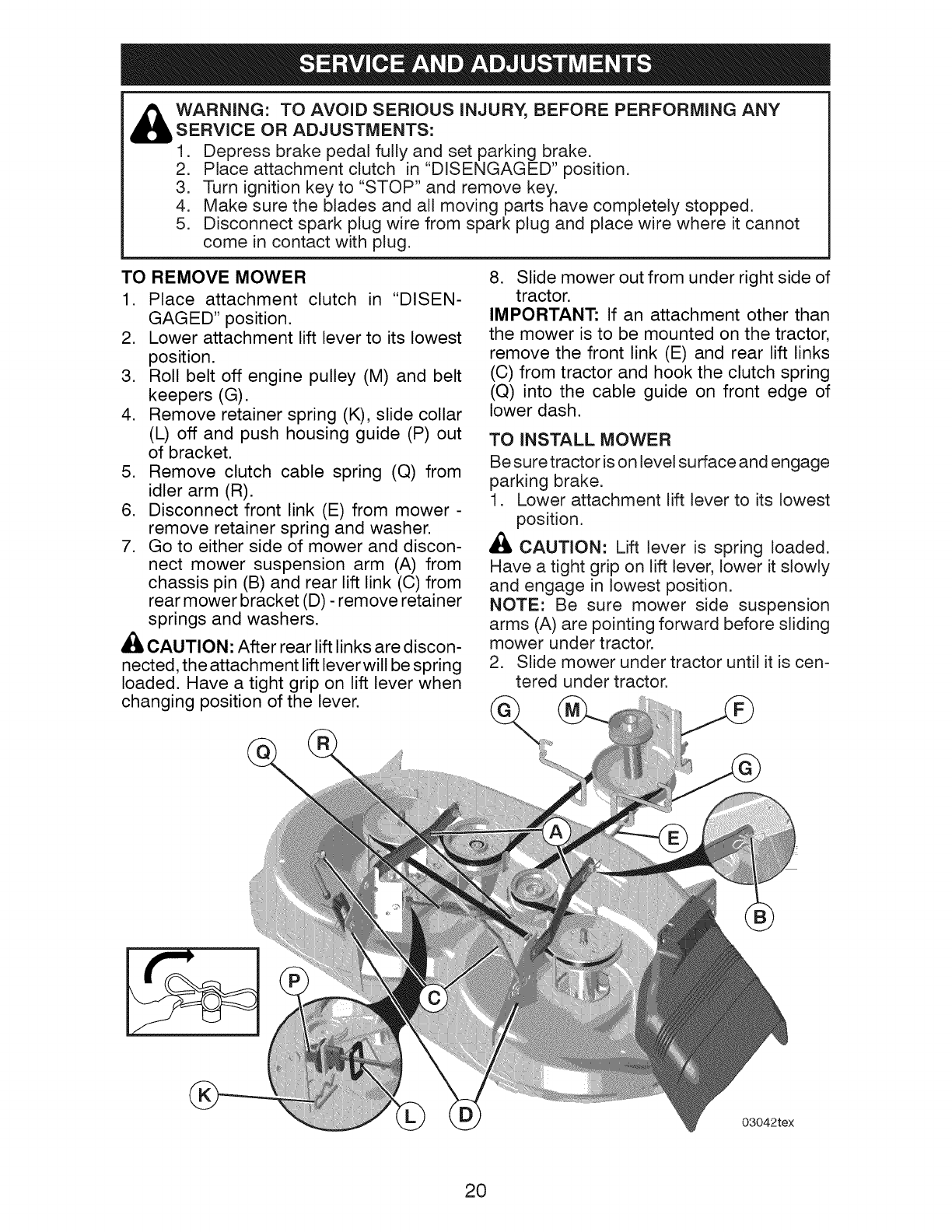 SERVICE AND ADJUSTMENTS

WARNING: TO AVOID SERIOUS INJURY, BEFORE PERFORMING ANY SERVICE OR ADJUSTMENTS:
1. Depress brake pedal fully and set parking brake.
2. Place attachment clutch in "DISENGAGED" position.
3. Turn ignition key to "STOP" and remove key.
4. Make sure the blades and all moving parts have completely stopped.
5. Disconnect spark plug wire from spark plug and place wire where it cannot come in contact with plug.

TO REMOVE MOWER
1. Place attachment clutch in "DISENGAGED" position.
2. Lower attachment lift lever to its lowest position.
3. Roll belt off engine pulley (M) and belt keepers (G).
4. Remove retainer spring (K), slide collar (L) off and push housing guide (P) out of bracket.
5. Remove clutch cable spring (Q) from idler arm (R).
6. Disconnect front link (E) from mower - remove retainer spring and washer.
7. Go to either side of mower and disconnect mower suspension arm (A) from chassis pin (B) and rear lift link (C) from rear mower bracket (D) - remove retainer springs and washers.

CAUTION: After rear lift links are disconnected, the attachment lift lever will be spring loaded. Have a tight grip on lift lever when changing position of the lever.

8. Slide mower out from under right side of tractor.

IMPORTANT: If an attachment other than the mower is to be mounted on the tractor, remove the front link (E) and rear lift links (C) from tractor and hook the clutch spring (Q) into the cable guide on front edge of lower dash.

TO INSTALL MOWER
Be sure tractor is on level surface and engage parking brake.
1. Lower attachment lift lever to its lowest position.

CAUTION: Lift lever is spring loaded. Have a tight grip on lift lever, lower it slowly and engage in lowest position.

NOTE: Be sure mower side suspension arms (A) are pointing forward before sliding mower under tractor.
2. Slide mower under tractor until it is centered under tractor.

G M F
Q R
G
A E
B
P
C
K L D
03042tex

20